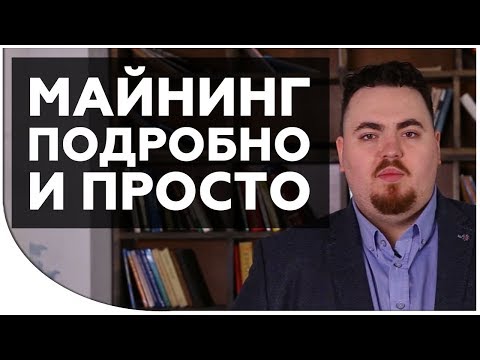 МАЙНИНГ
ПОДРОБНО
И ПРОСТО